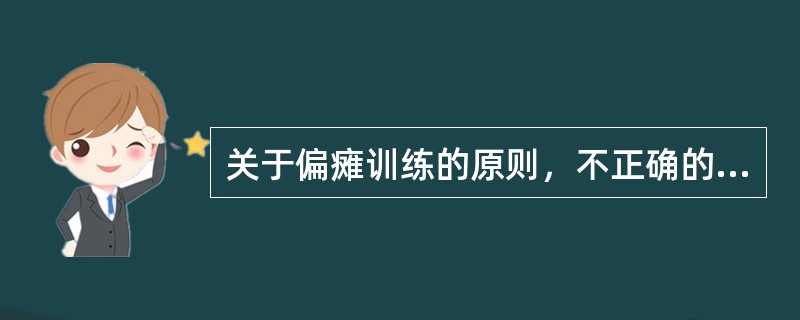 关于偏瘫训练的原则，不正确的...